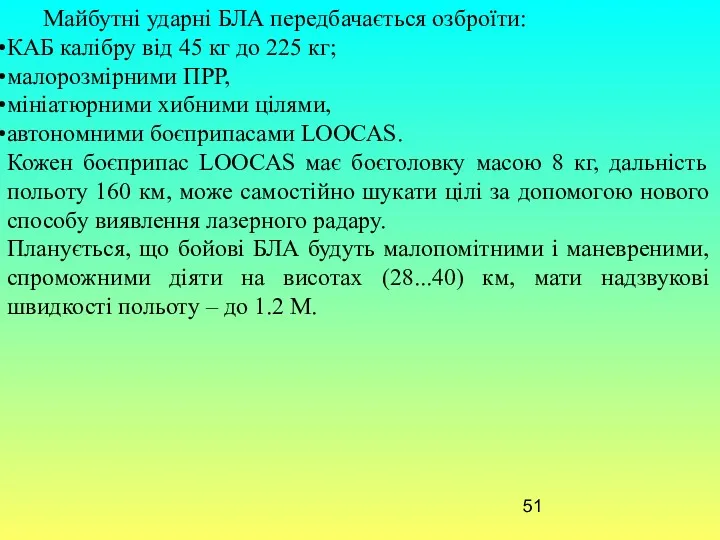 Майбутні ударні БЛА передбачається озброїти:
•КАБ калібру від 45 кг до 225 кг;
•малорозмірними ПРР,
•мініатюрними хибними цілями,
•автономними боєприпасами LOOCAS.
Кожен боєприпас LOOCAS має боєголовку масою 8 кг, дальність польоту 160 км, може самостійно шукати цілі за допомогою нового способу виявлення лазерного радару.
Планується, що бойові БЛА будуть малопомітними і маневреними, спроможними діяти на висотах (28...40) км, мати надзвукові швидкості польоту – до 1.2 М.

51